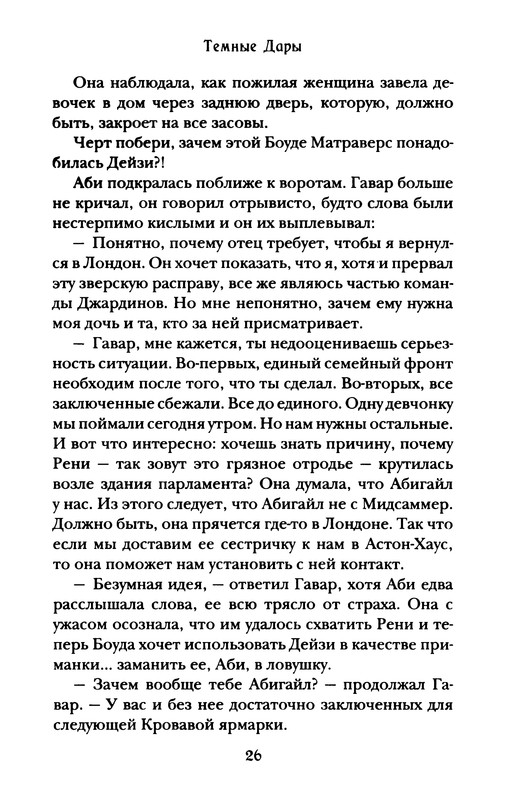 Темные Дары

Она наблюдала, как пожилая женщина завела девочек в дом через заднюю дверь, которую, должно быть, закроет на все засовы.

Черт побери, зачем этой Боуде Матраверс понадобилась Дейзи?!

Аби подкралась поближе к воротам. Гавар больше не кричал, он говорил отрывисто, будто слова были нестерпимо кислыми и он их выплевывал:

— Понятно, почему отец требует, чтобы я вернулся в Лондон. Он хочет показать, что я, хотя и прервал эту зверскую расправу, все же являюсь частью команды Джардинов. Но мне непонятно, зачем ему нужна моя дочь и та, кто за ней присматривает.

— Гавар, мне кажется, ты недооцениваешь серьезность ситуации. Во-первых, единый семейный фронт необходим после того, что ты сделал. Во-вторых, все заключенные сбежали. Все до единого. Одну девчонку мы поймали сегодня утром. Но нам нужны остальные. И вот что интересно: хочешь знать причину, почему Рени — так зовут это грязное отродье — крутилась возле здания парламента? Она думала, что Абигайл у нас. Из этого следует, что Абигайл не с Мидсаммер. Должно быть, она прячется где-то в Лондоне. Так что если мы доставим ее сестричку к нам в Астон-Хаус, то она поможет нам установить с ней контакт.

— Безумная идея, — ответил Гавар, хотя Аби едва расслышала слова, ее всю трясло от страха. Она с ужасом осознала, что им удалось схватить Рени и теперь Боуда хочет использовать Дейзи в качестве приманки... заманить ее, Аби, в ловушку.

— Зачем вообще тебе Абигайл? — продолжал Гавар. — У вас и без нее достаточно заключенных для следующей Кровавой ярмарки.

26